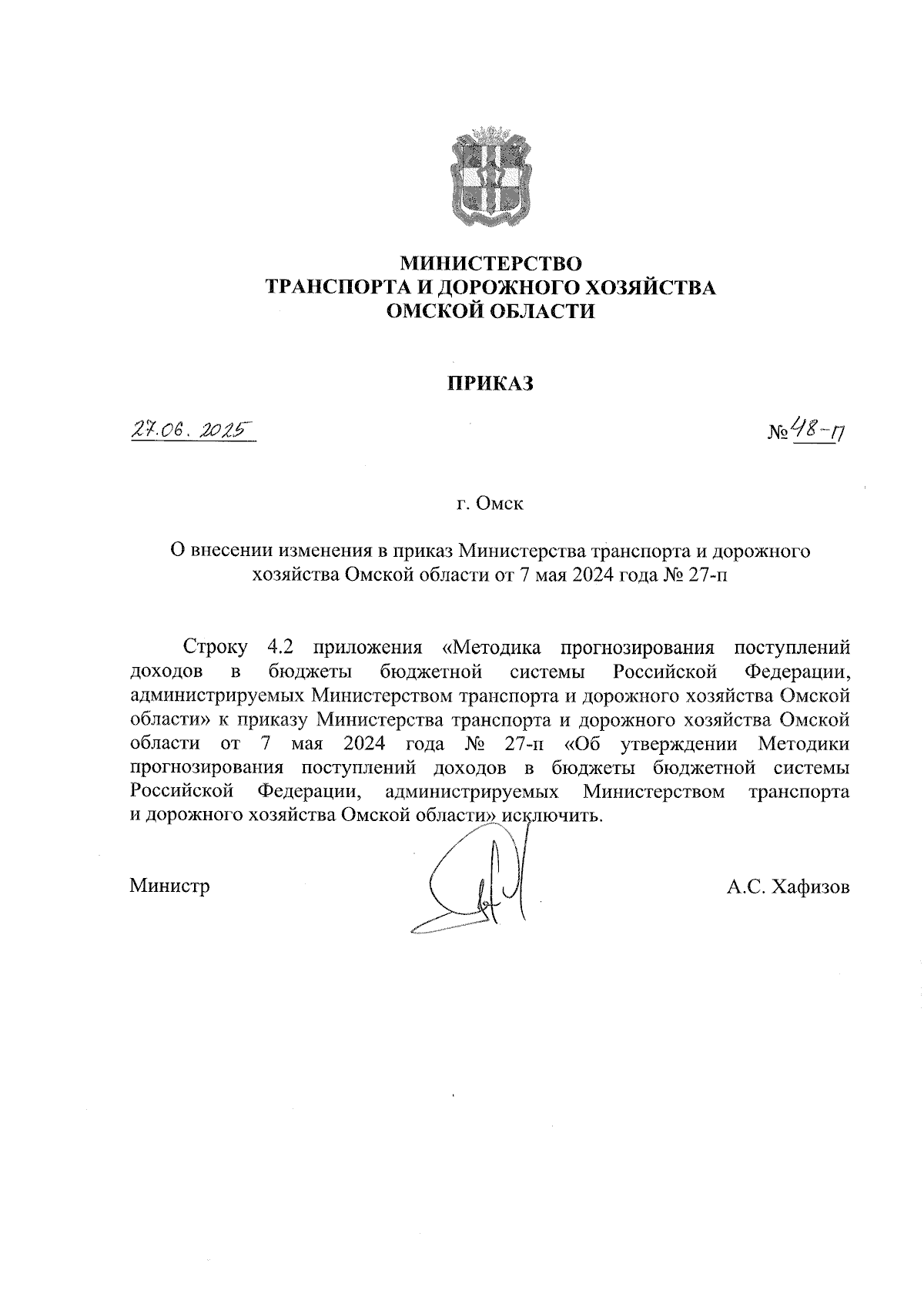 МИНИСТЕРСТВО
ТРАНСПОРТА И ДОРОЖНОГО ХОЗЯЙСТВА
ОМСКОЙ ОБЛАСТИ

ПРИКАЗ

27.06.2025 № 48-п

г. Омск

О внесении изменения в приказ Министерства транспорта и дорожного хозяйства Омской области от 7 мая 2024 года № 27-п

Строку 4.2 приложения «Методика прогнозирования поступлений доходов в бюджеты бюджетной системы Российской Федерации, администрируемых Министерством транспорта и дорожного хозяйства Омской области» к приказу Министерства транспорта и дорожного хозяйства Омской области от 7 мая 2024 года № 27-п «Об утверждении Методики прогнозирования поступлений доходов в бюджеты бюджетной системы Российской Федерации, администрируемых Министерством транспорта и дорожного хозяйства Омской области» исключить.

Министр А.С. Хафизов